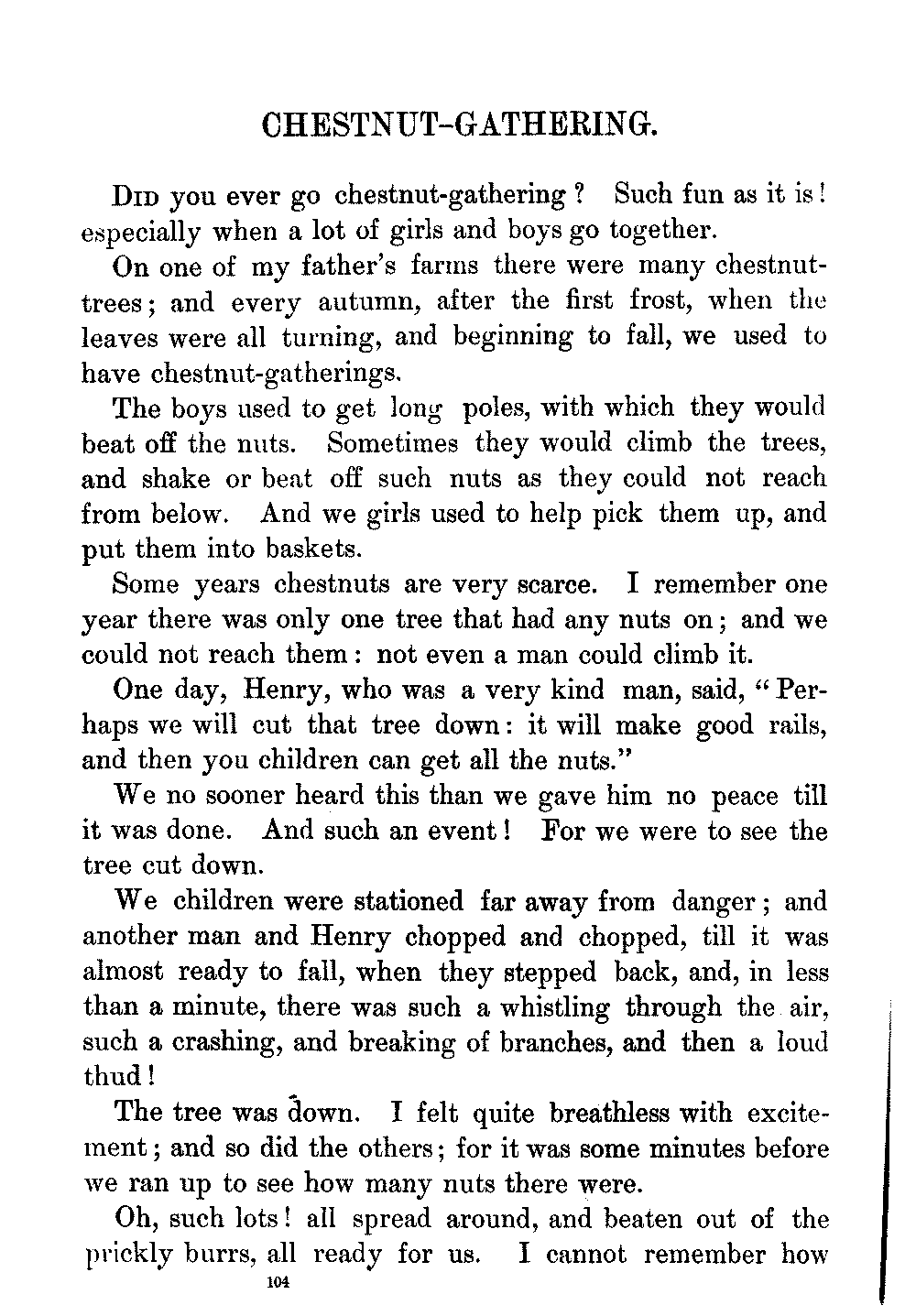 CHESTNUT-GATHERING.

Did you ever go chestnut-gathering? Such fun as it is! especially when a lot of girls and boys go together.

On one of my father's farms there were many chestnut-trees; and every autumn, after the first frost, when the leaves were all turning, and beginning to fall, we used to have chestnut-gatherings.

The boys used to get long poles, with which they would beat off the nuts. Sometimes they would climb the trees, and shake or beat off such nuts as they could not reach from below. And we girls used to help pick them up, and put them into baskets.

Some years chestnuts are very scarce. I remember one year there was only one tree that had any nuts on; and we could not reach them: not even a man could climb it.

One day, Henry, who was a very kind man, said, "Perhaps we will cut that tree down: it will make good rails, and then you children can get all the nuts."

We no sooner heard this than we gave him no peace till it was done. And such an event! For we were to see the tree cut down.

We children were stationed far away from danger; and another man and Henry chopped and chopped, till it was almost ready to fall, when they stepped back, and, in less than a minute, there was such a whistling through the air, such a crashing, and breaking of branches, and then a loud thud!

The tree was down. I felt quite breathless with excitement; and so did the others; for it was some minutes before we ran up to see how many nuts there were.

Oh, such lots! all spread around, and beaten out of the prickly burrs, all ready for us. I cannot remember how

104